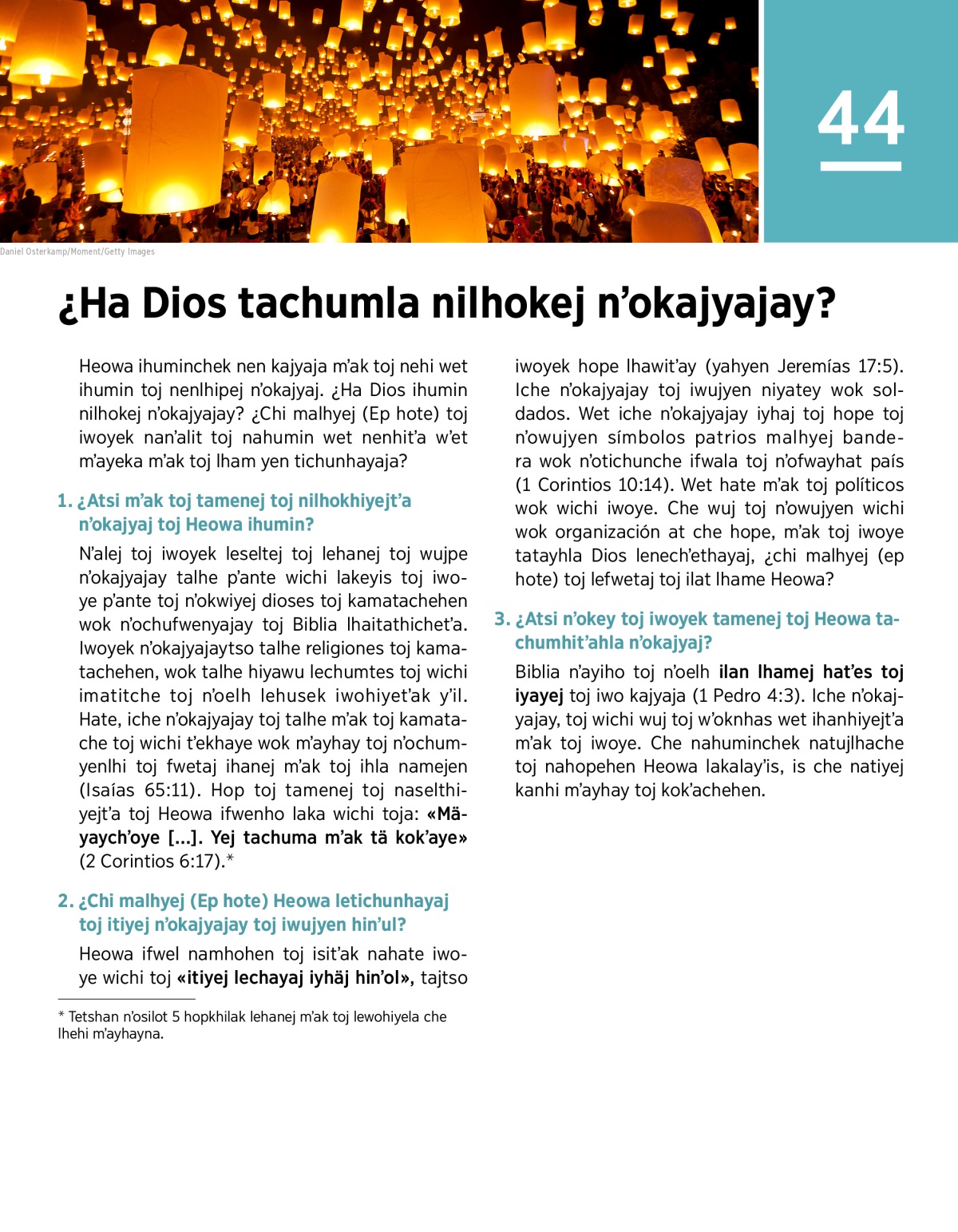 44

Daniel Osterkamp/Moment/Getty Images

¿Ha Dios tachumla nilhokej n'okajyajay?

Heowa ihuminchek nen kajyaja m'ak toj nehi wet ihumin toj nenlhipej n'okajyaj. ¿Ha Dios ihumin nilhokej n'okajyajay? ¿Chi malhyej (Ep hote) toj iwoyek nan'alit toj nahumin wet nenhit'a w'et m'ayeka m'ak toj lham yen tichunhayaja?

1. ¿Atsi m'ak toj tamenej toj nilhokhiyejt'a n'okajyaj toj Heowa ihumin?

N'alej toj iwoyek leseltej toj lehanej toj wujpe n'okajyajay talhe p'ante wichi lakeyis toj iwoye p'ante toj n'okwiyej dioses toj kamatachehen wok n'ochufwenyajay toj Biblia lhaitathichet'a. Iwoyek n'okajyajaytso talhe religiones toj kamatachehen, wok talhe hiyawu lechumtes toj wichi imatitche toj n'oelh lehusek iwohiyet'ak y'il. Hate, iche n'okajyajay toj talhe m'ak toj kamatache toj wichi t'ekhaye wok m'ayhay toj n'ochumyenlhi toj fwetaj ihanej m'ak toj ihla namejen (Isaías 65:11). Hop toj tamenej toj naselthiyejt'a toj Heowa ifwenho laka wichi toja: «Mäyaych'oye [...]. Yej tachuma m'ak tä kok'aye» (2 Corintios 6:17).*

2. ¿Chi malhyej (Ep hote) Heowa letichunhayaj toj itiyej n'okajyajay toj iwujyen hin'ul?

Heowa ifwel namhohen toj isit'ak nahate iwoye wichi toj «itiyej lechayaj iyhäj hin'ol», tajtso iwoyek hope lhawit'ay (yahyen Jeremías 17:5). Iche n'okajyajay toj iwujyen niyatey wok soldados. Wet iche n'okajyajay iyhaj toj hope toj n'owujyen símbolos patrios malhyej bandera wok n'otichunche ifwala toj n'ofwayhat país (1 Corintios 10:14). Wet hate m'ak toj políticos wok wichi iwoye. Che wuj toj n'owujyen wichi wok organización at che hope, m'ak toj iwoye tatayhla Dios lenech'ethayaj, ¿chi malhyej (ep hote) toj lefwetaj toj ilat lhame Heowa?

3. ¿Atsi n'okey toj iwoyek tamenej toj Heowa tachumhit'ahla n'okajyaj?

Biblia n'ayiho toj n'oelh ilan lhamej hat'es toj iyayej toj iwo kajyaja (1 Pedro 4:3). Iche n'okajyajay, toj wichi wuj toj w'oknhas wet ihanhiyejt'a m'ak toj iwoye. Che nahuminchek natujlhache toj nahopehen Heowa lakalay'is, is che natiyej kanhi m'ayhay toj kok'achehen.

* Tetshan n'osilot 5 hopkhilak lehanej m'ak toj lewohiyela che lhehi m'ayhayna.